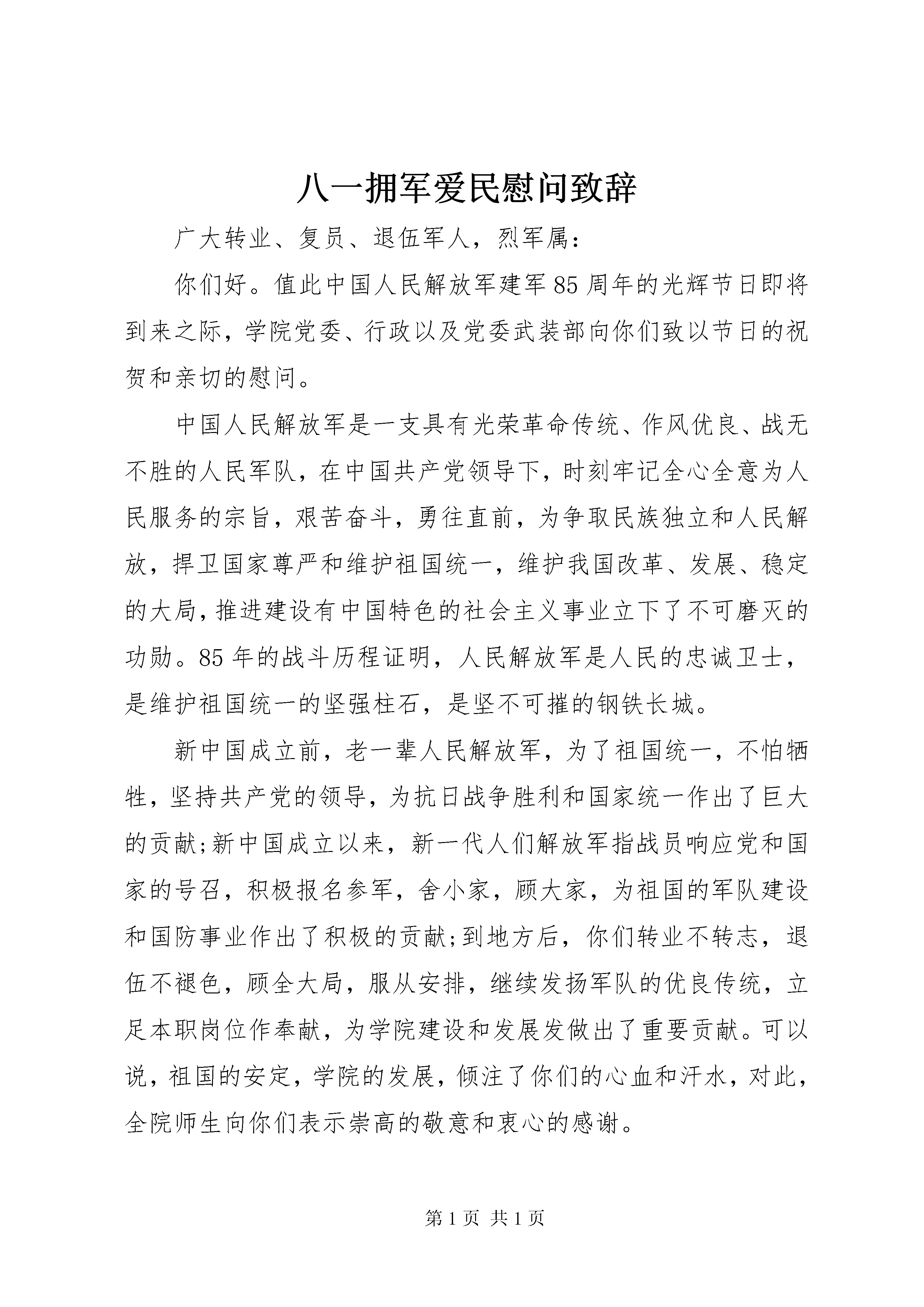 八一拥军爱民慰问致辞

广大转业、复员、退伍军人，烈军属：

你们好。值此中国人民解放军建军85周年的光辉节日即将到来之际，学院党委、行政以及党委武装部向你们致以节日的祝贺和亲切的慰问。

中国人民解放军是一支具有光荣革命传统、作风优良、战无不胜的人民军队，在中国共产党领导下，时刻牢记全心全意为人民服务的宗旨，艰苦奋斗，勇往直前，为争取民族独立和人民解放，捍卫国家尊严和维护祖国统一，维护我国改革、发展、稳定的大局，推进建设有中国特色的社会主义事业立下了不可磨灭的功勋。85年的战斗历程证明，人民解放军是人民的忠诚卫士，是维护祖国统一的坚强柱石，是坚不可摧的钢铁长城。

新中国成立前，老一辈人民解放军，为了祖国统一，不怕牺牲，坚持共产党的领导，为抗日战争胜利和国家统一作出了巨大的贡献;新中国成立以来，新一代人们解放军指战员响应党和国家的号召，积极报名参军，舍小家，顾大家，为祖国的军队建设和国防事业作出了积极的贡献;到地方后，你们转业不转志，退伍不褪色，顾全大局，服从安排，继续发扬军队的优良传统，立足本职岗位作奉献，为学院建设和发展发做出了重要贡献。可以说，祖国的安定，学院的发展，倾注了你们的心血和汗水，对此，全院师生向你们表示崇高的敬意和衷心的感谢。

第1页 共1页